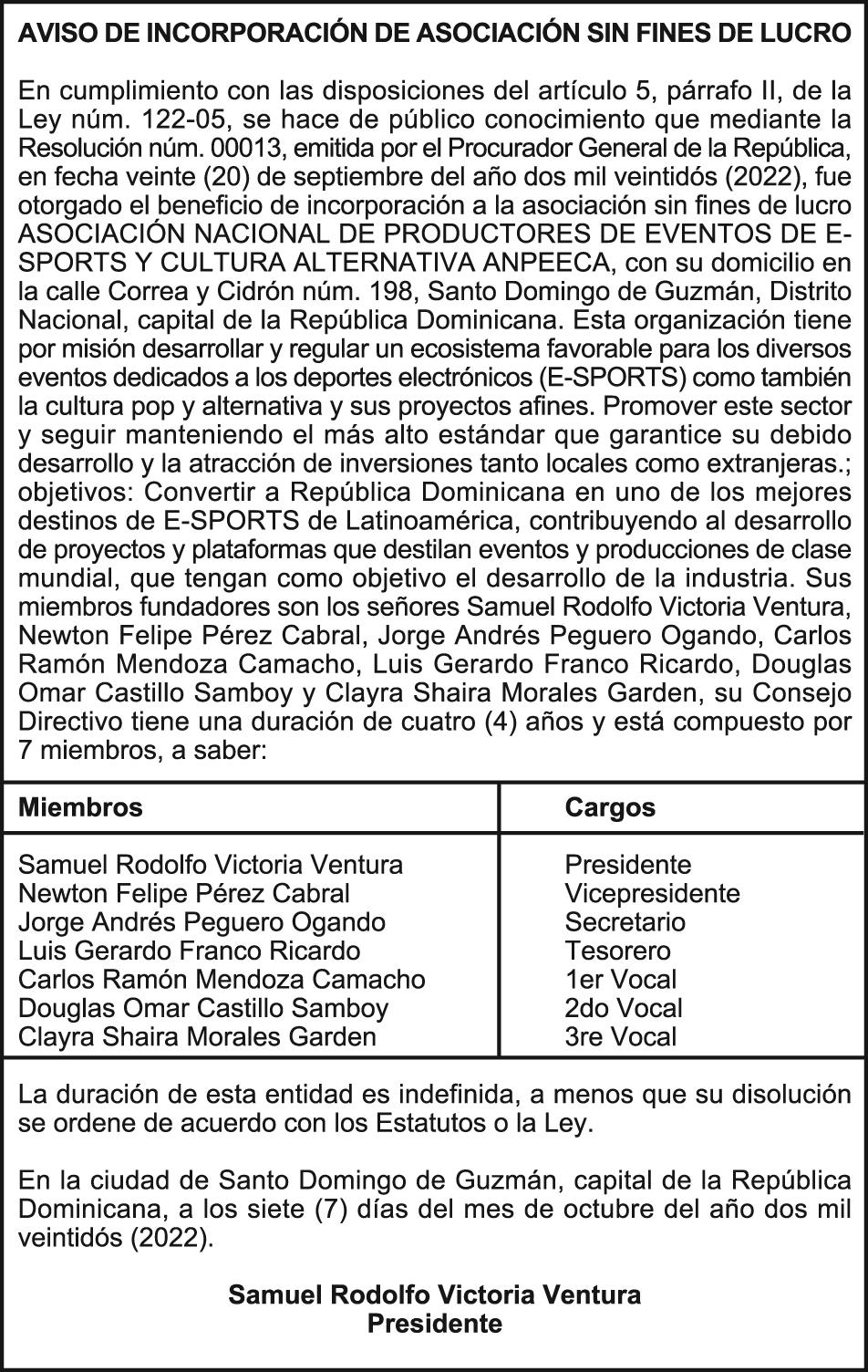 AVISO DE INCORPORACIÓN DE ASOCIACIÓN SIN FINES DE LUCRO

En cumplimiento con las disposiciones del artículo 5, párrafo II, de la Ley núm. 122-05, se hace de público conocimiento que mediante la Resolución núm. 00013, emitida por el Procurador General de la República, en fecha veinte (20) de septiembre del año dos mil veintidós (2022), fue otorgado el beneficio de incorporación a la asociación sin fines de lucro ASOCIACIÓN NACIONAL DE PRODUCTORES DE EVENTOS DE E-SPORTS Y CULTURA ALTERNATIVA ANPEECA, con su domicilio en la calle Correa y Cidrón núm. 198, Santo Domingo de Guzmán, Distrito Nacional, capital de la República Dominicana. Esta organización tiene por misión desarrollar y regular un ecosistema favorable para los diversos eventos dedicados a los deportes electrónicos (E-SPORTS) como también la cultura pop y alternativa y sus proyectos afines. Promover este sector y seguir manteniendo el más alto estándar que garantice su debido desarrollo y la atracción de inversiones tanto locales como extranjeras.; objetivos: Convertir a República Dominicana en uno de los mejores destinos de E-SPORTS de Latinoamérica, contribuyendo al desarrollo de proyectos y plataformas que destilan eventos y producciones de clase mundial, que tengan como objetivo el desarrollo de la industria. Sus miembros fundadores son los señores Samuel Rodolfo Victoria Ventura, Newton Felipe Pérez Cabral, Jorge Andrés Peguero Ogando, Carlos Ramón Mendoza Camacho, Luis Gerardo Franco Ricardo, Douglas Omar Castillo Samboy y Clayra Shaira Morales Garden, su Consejo Directivo tiene una duración de cuatro (4) años y está compuesto por 7 miembros, a saber:

| Miembros | Cargos |
|---|---|
| Samuel Rodolfo Victoria Ventura | Presidente |
| Newton Felipe Pérez Cabral | Vicepresidente |
| Jorge Andrés Peguero Ogando | Secretario |
| Luis Gerardo Franco Ricardo | Tesorero |
| Carlos Ramón Mendoza Camacho | 1er Vocal |
| Douglas Omar Castillo Samboy | 2do Vocal |
| Clayra Shaira Morales Garden | 3re Vocal |

La duración de esta entidad es indefinida, a menos que su disolución se ordene de acuerdo con los Estatutos o la Ley.

En la ciudad de Santo Domingo de Guzmán, capital de la República Dominicana, a los siete (7) días del mes de octubre del año dos mil veintidós (2022).

Samuel Rodolfo Victoria Ventura
Presidente